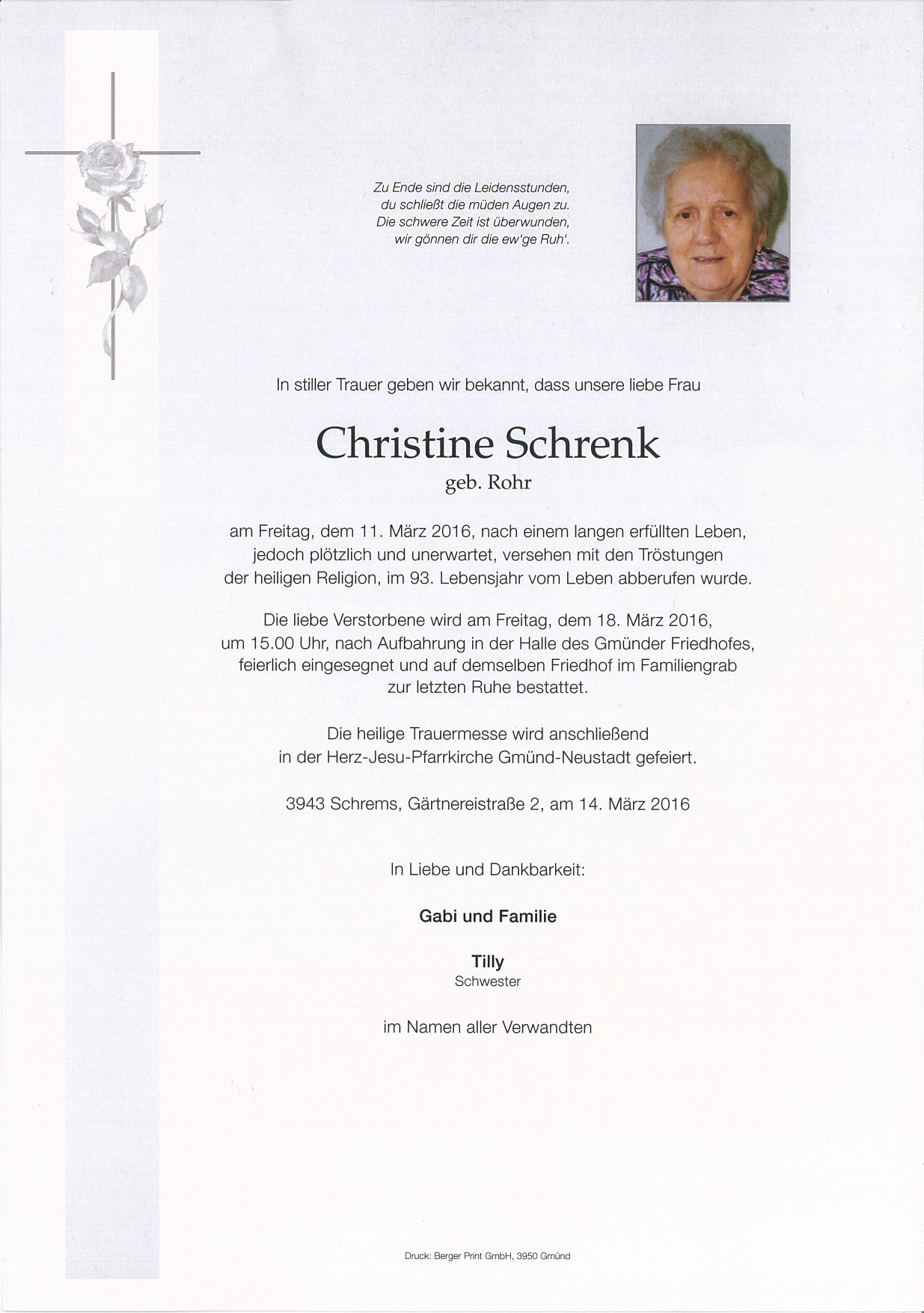 Zu Ende sind die Leidensstunden,
du schließt die müden Augen zu.
Die schwere Zeit ist überwunden,
wir gönnen dir die ew'ge Ruh'.

In stiller Trauer geben wir bekannt, dass unsere liebe Frau

Christine Schrenk
geb. Rohr

am Freitag, dem 11. März 2016, nach einem langen erfüllten Leben, jedoch plötzlich und unerwartet, versehen mit den Tröstungen der heiligen Religion, im 93. Lebensjahr vom Leben abberufen wurde.

Die liebe Verstorbene wird am Freitag, dem 18. März 2016, um 15.00 Uhr, nach Aufbahrung in der Halle des Gmünder Friedhofes, feierlich eingesegnet und auf demselben Friedhof im Familiengrab zur letzten Ruhe bestattet.

Die heilige Trauermesse wird anschließend in der Herz-Jesu-Pfarrkirche Gmünd-Neustadt gefeiert.

3943 Schrems, Gärtnereistraße 2, am 14. März 2016

In Liebe und Dankbarkeit:

Gabi und Familie

Tilly
Schwester

im Namen aller Verwandten

Druck: Berger Print GmbH, 3950 Gmünd